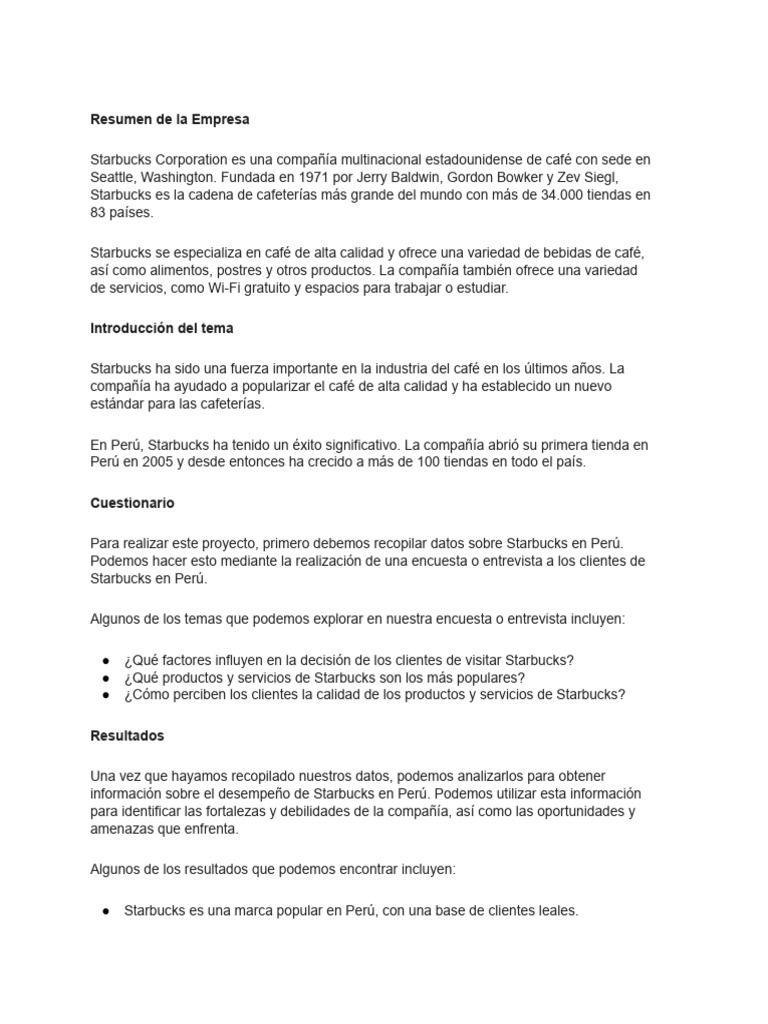 Resumen de la Empresa

Starbucks Corporation es una compañía multinacional estadounidense de café con sede en Seattle, Washington. Fundada en 1971 por Jerry Baldwin, Gordon Bowker y Zev Siegl, Starbucks es la cadena de cafeterías más grande del mundo con más de 34.000 tiendas en 83 países.

Starbucks se especializa en café de alta calidad y ofrece una variedad de bebidas de café, así como alimentos, postres y otros productos. La compañía también ofrece una variedad de servicios, como Wi-Fi gratuito y espacios para trabajar o estudiar.

Introducción del tema

Starbucks ha sido una fuerza importante en la industria del café en los últimos años. La compañía ha ayudado a popularizar el café de alta calidad y ha establecido un nuevo estándar para las cafeterías.

En Perú, Starbucks ha tenido un éxito significativo. La compañía abrió su primera tienda en Perú en 2005 y desde entonces ha crecido a más de 100 tiendas en todo el país.

Cuestionario

Para realizar este proyecto, primero debemos recopilar datos sobre Starbucks en Perú. Podemos hacer esto mediante la realización de una encuesta o entrevista a los clientes de Starbucks en Perú.

Algunos de los temas que podemos explorar en nuestra encuesta o entrevista incluyen:

● ¿Qué factores influyen en la decisión de los clientes de visitar Starbucks?
● ¿Qué productos y servicios de Starbucks son los más populares?
● ¿Cómo perciben los clientes la calidad de los productos y servicios de Starbucks?

Resultados

Una vez que hayamos recopilado nuestros datos, podemos analizarlos para obtener información sobre el desempeño de Starbucks en Perú. Podemos utilizar esta información para identificar las fortalezas y debilidades de la compañía, así como las oportunidades y amenazas que enfrenta.

Algunos de los resultados que podemos encontrar incluyen:

● Starbucks es una marca popular en Perú, con una base de clientes leales.